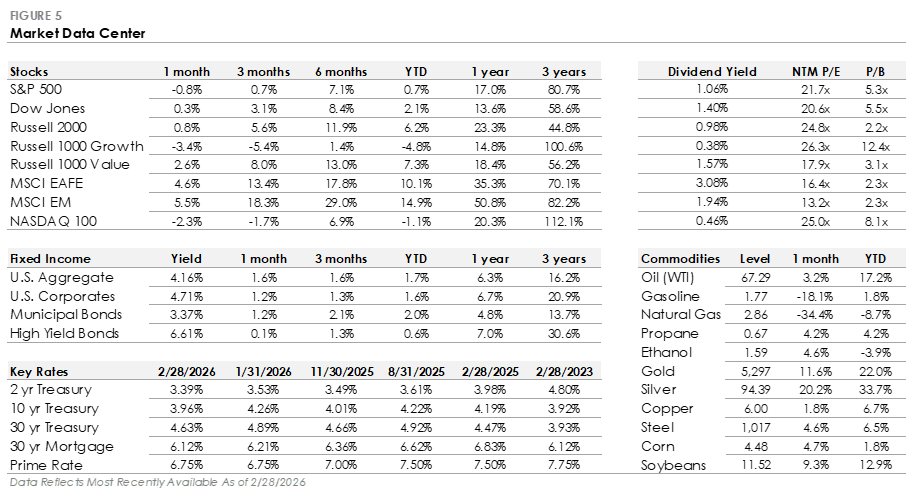 FIGURE 5
Market Data Center

| Stocks | 1 month | 3 months | 6 months | YTD | 1 year | 3 years |
|---|---|---|---|---|---|---|
| S&P 500 | -0.8% | 0.7% | 7.1% | 0.7% | 17.0% | 80.7% |
| Dow Jones | 0.3% | 3.1% | 8.4% | 2.1% | 13.6% | 58.6% |
| Russell 2000 | 0.8% | 5.6% | 11.9% | 6.2% | 23.3% | 44.8% |
| Russell 1000 Growth | -3.4% | -5.4% | 1.4% | -4.8% | 14.8% | 100.6% |
| Russell 1000 Value | 2.6% | 8.0% | 13.0% | 7.3% | 18.4% | 56.2% |
| MSCI EAFE | 4.6% | 13.4% | 17.8% | 10.1% | 35.3% | 70.1% |
| MSCI EM | 5.5% | 18.3% | 29.0% | 14.9% | 50.8% | 82.2% |
| NASDAQ 100 | -2.3% | -1.7% | 6.9% | -1.1% | 20.3% | 112.1% |

| Dividend Yield | NTM P/E | P/B |
|---|---|---|
| 1.06% | 21.7x | 5.3x |
| 1.40% | 20.6x | 5.5x |
| 0.98% | 24.8x | 2.2x |
| 0.38% | 26.3x | 12.4x |
| 1.57% | 17.9x | 3.1x |
| 3.08% | 16.4x | 2.3x |
| 1.94% | 13.2x | 2.3x |
| 0.46% | 25.0x | 8.1x |

| Fixed Income | Yield | 1 month | 3 months | YTD | 1 year | 3 years |
|---|---|---|---|---|---|---|
| U.S. Aggregate | 4.16% | 1.6% | 1.6% | 1.7% | 6.3% | 16.2% |
| U.S. Corporates | 4.71% | 1.2% | 1.3% | 1.6% | 6.7% | 20.9% |
| Municipal Bonds | 3.37% | 1.2% | 2.1% | 2.0% | 4.8% | 13.7% |
| High Yield Bonds | 6.61% | 0.1% | 1.3% | 0.6% | 7.0% | 30.6% |

| Key Rates | 2/28/2026 | 1/31/2026 | 11/30/2025 | 8/31/2025 | 2/28/2025 | 2/28/2023 |
|---|---|---|---|---|---|---|
| 2 yr Treasury | 3.39% | 3.53% | 3.49% | 3.61% | 3.98% | 4.80% |
| 10 yr Treasury | 3.96% | 4.26% | 4.01% | 4.22% | 4.19% | 3.92% |
| 30 yr Treasury | 4.63% | 4.89% | 4.66% | 4.92% | 4.47% | 3.93% |
| 30 yr Mortgage | 6.12% | 6.21% | 6.36% | 6.62% | 6.83% | 6.12% |
| Prime Rate | 6.75% | 6.75% | 7.00% | 7.50% | 7.50% | 7.75% |

| Commodities | Level | 1 month | YTD |
|---|---|---|---|
| Oil (WTI) | 67.29 | 3.2% | 17.2% |
| Gasoline | 1.77 | -18.1% | 1.8% |
| Natural Gas | 2.86 | -34.4% | -8.7% |
| Propane | 0.67 | 4.2% | 4.2% |
| Ethanol | 1.59 | 4.6% | -3.9% |
| Gold | 5,297 | 11.6% | 22.0% |
| Silver | 94.39 | 20.2% | 33.7% |
| Copper | 6.00 | 1.8% | 6.7% |
| Steel | 1,017 | 4.6% | 6.5% |
| Corn | 4.48 | 4.7% | 1.8% |
| Soybeans | 11.52 | 9.3% | 12.9% |

Data Reflects Most Recently Available As of 2/28/2026